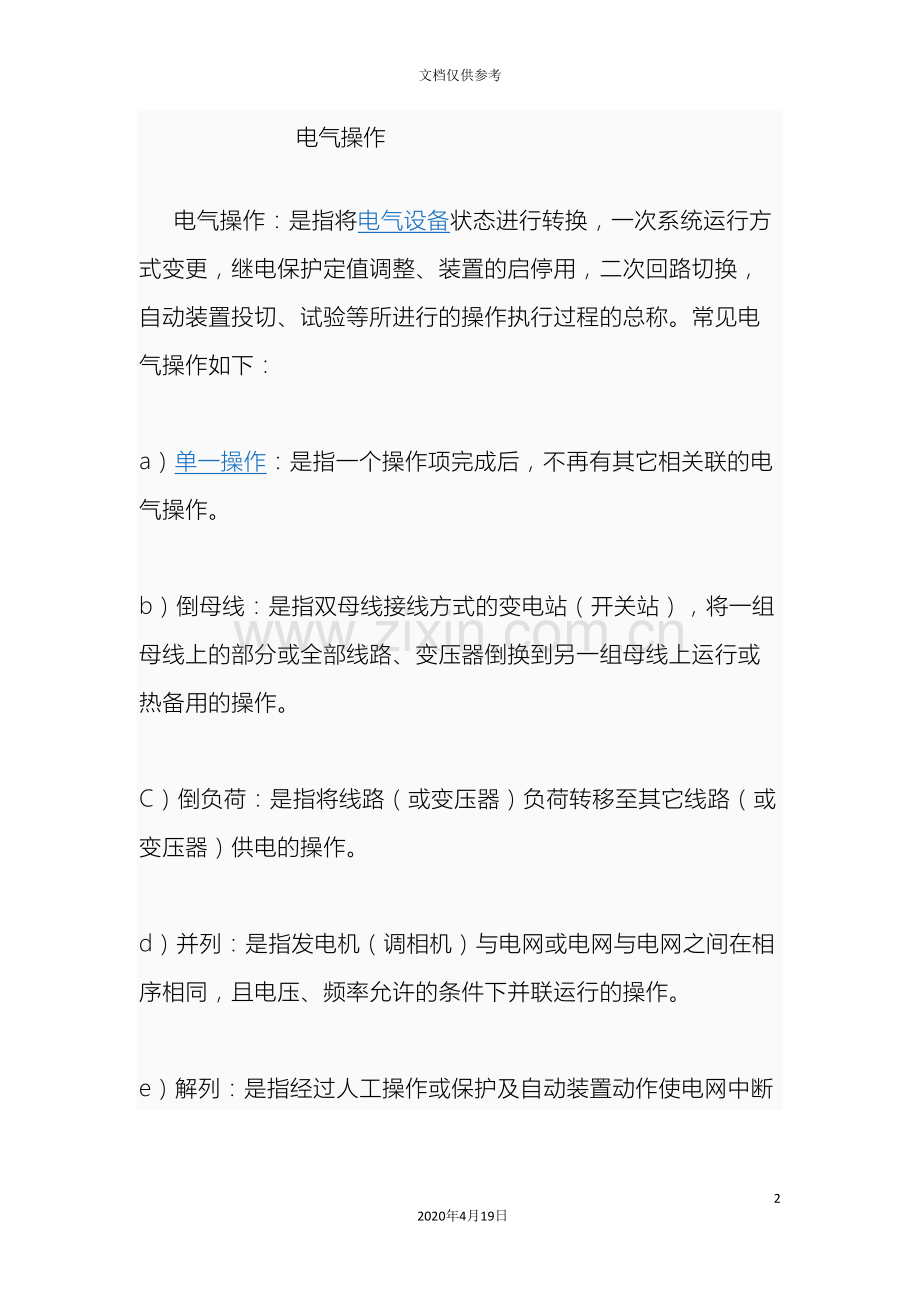 文档仅供参考

电气操作

电气操作：是指将电气设备状态进行转换，一次系统运行方式变更，继电保护定值调整、装置的启停用，二次回路切换，自动装置投切、试验等所进行的操作执行过程的总称。常见电气操作如下：

a）单一操作：是指一个操作项完成后，不再有其它相关联的电气操作。

b）倒母线：是指双母线接线方式的变电站（开关站），将一组母线上的部分或全部线路、变压器倒换到另一组母线上运行或热备用的操作。

C）倒负荷：是指将线路（或变压器）负荷转移至其它线路（或变压器）供电的操作。

d）并列：是指发电机（调相机）与电网或电网与电网之间在相序相同，且电压、频率允许的条件下并联运行的操作。

e）解列：是指经过人工操作或保护及自动装置动作使电网中断

2

2020年4月19日

www.zixin.com.cn